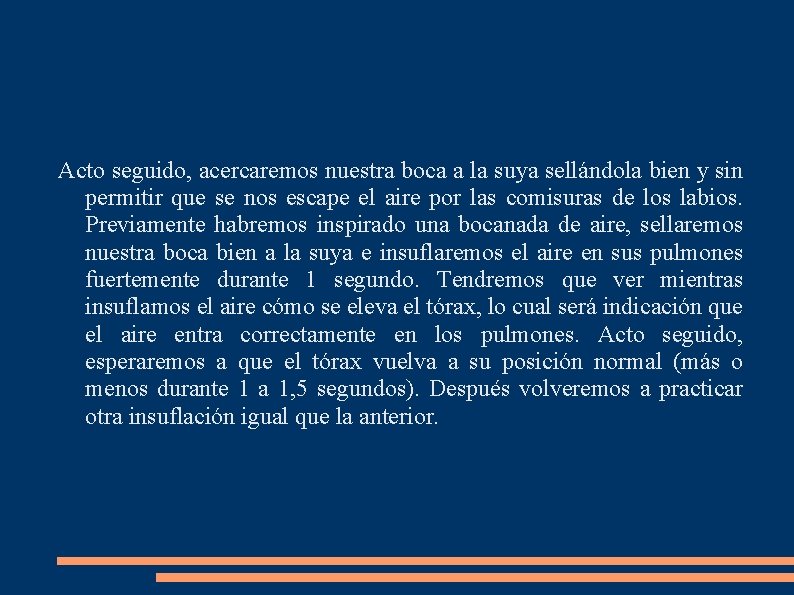 Acto seguido, acercaremos nuestra boca a la suya sellándola bien y sin permitir que se nos escape el aire por las comisuras de los labios. Previamente habremos inspirado una bocanada de aire, sellaremos nuestra boca bien a la suya e insuflaremos el aire en sus pulmones fuertemente durante 1 segundo. Tendremos que ver mientras insuflamos el aire cómo se eleva el tórax, lo cual será indicación que el aire entra correctamente en los pulmones. Acto seguido, esperaremos a que el tórax vuelva a su posición normal (más o menos durante 1 a 1,5 segundos). Después volveremos a practicar otra insuflación igual que la anterior.